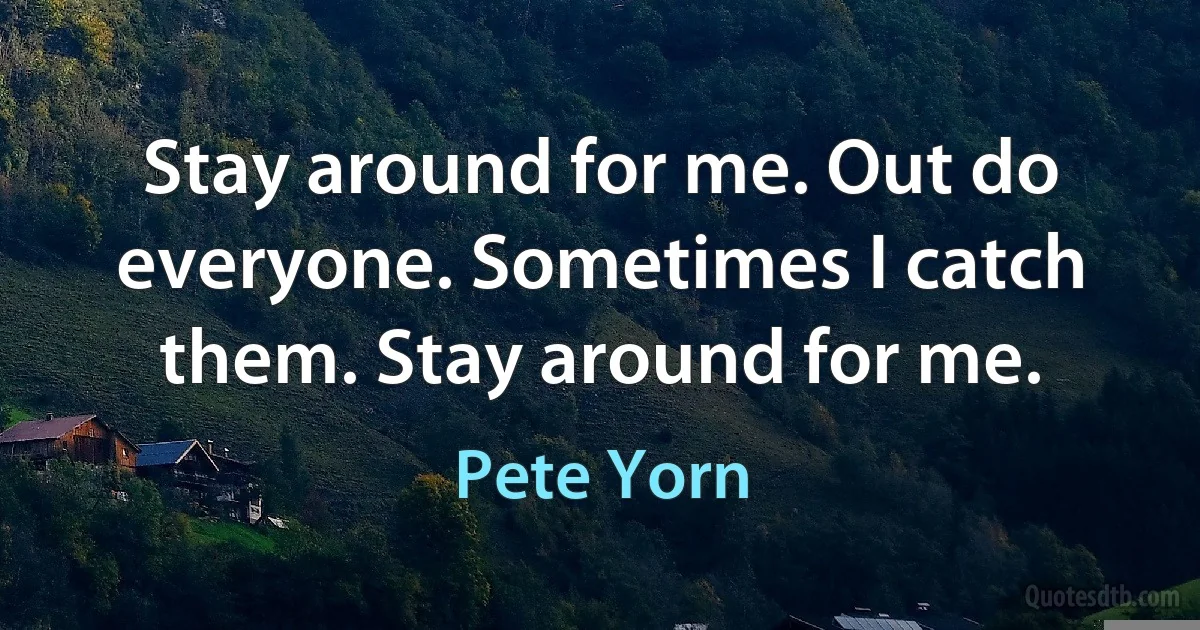 Stay around for me. Out do everyone. Sometimes I catch them. Stay around for me.

Pete Yorn

Quotesdtb.com